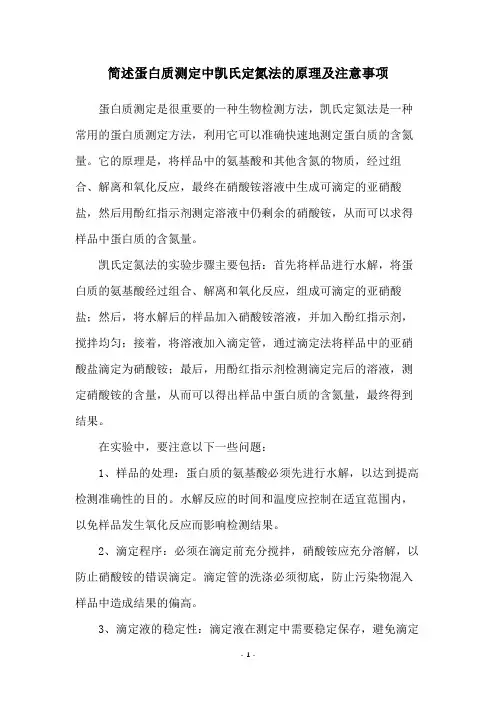 简述蛋白质测定中凯氏定氮法的原理及注意事项

蛋白质测定是很重要的一种生物检测方法，凯氏定氮法是一种常用的蛋白质测定方法，利用它可以准确快速地测定蛋白质的含氮量。它的原理是，将样品中的氨基酸和其他含氮的物质，经过组合、解离和氧化反应，最终在硝酸铵溶液中生成可滴定的亚硝酸盐，然后用酚红指示剂测定溶液中仍剩余的硝酸铵，从而可以求得样品中蛋白质的含氮量。

凯氏定氮法的实验步骤主要包括：首先将样品进行水解，将蛋白质的氨基酸经过组合、解离和氧化反应，组成可滴定的亚硝酸盐；然后，将水解后的样品加入硝酸铵溶液，并加入酚红指示剂，搅拌均匀；接着，将溶液加入滴定管，通过滴定法将样品中的亚硝酸盐滴定为硝酸铵；最后，用酚红指示剂检测滴定完后的溶液，测定硝酸铵的含量，从而可以得出样品中蛋白质的含氮量，最终得到结果。

在实验中，要注意以下一些问题：

1、样品的处理：蛋白质的氨基酸必须先进行水解，以达到提高检测准确性的目的。水解反应的时间和温度应控制在适宜范围内，以免样品发生氧化反应而影响检测结果。

2、滴定程序：必须在滴定前充分搅拌，硝酸铵应充分溶解，以防止硝酸铵的错误滴定。滴定管的洗涤必须彻底，防止污染物混入样品中造成结果的偏高。

3、滴定液的稳定性：滴定液在测定中需要稳定保存，避免滴定

- 1 -